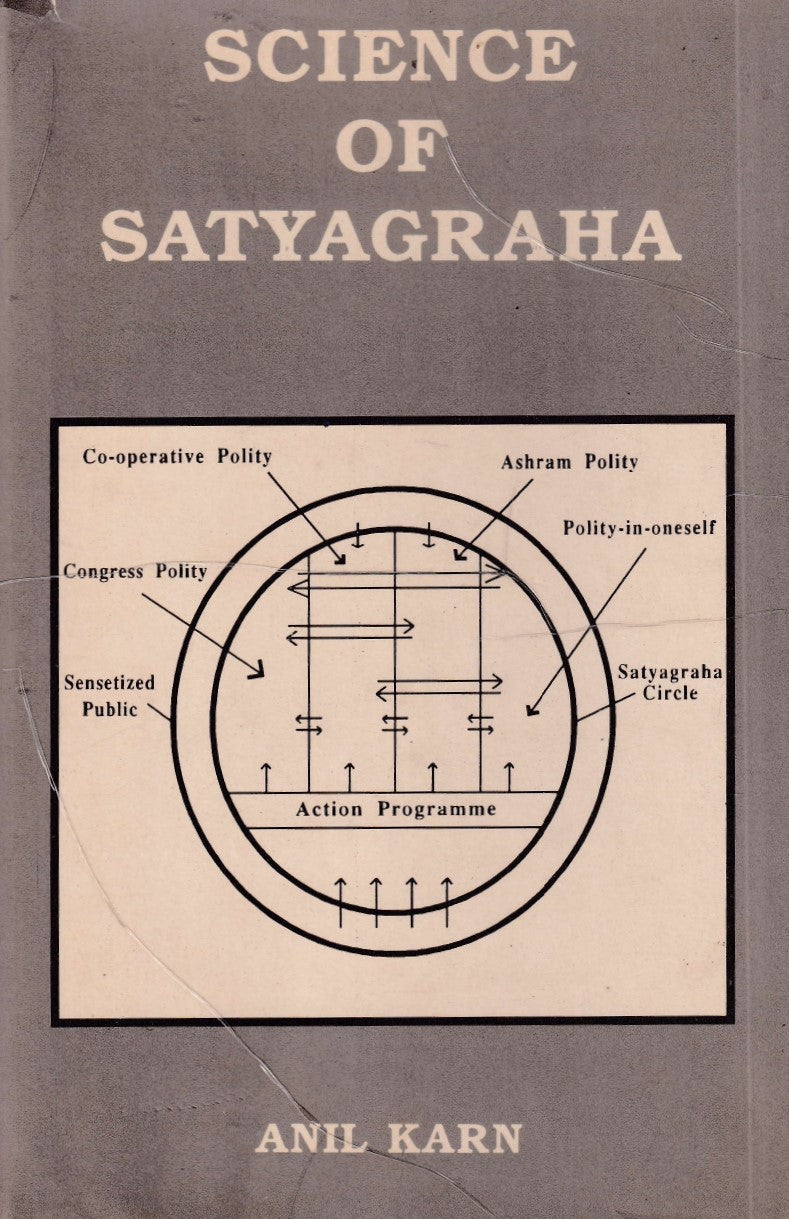 SCIENCE OF SATYAGRAHA

Co-operative Polity

Ashram Polity

Polity-in-oneself

Congress Polity

Sensetized Public

Satyagraha Circle

Action Programme

ANIL KARN